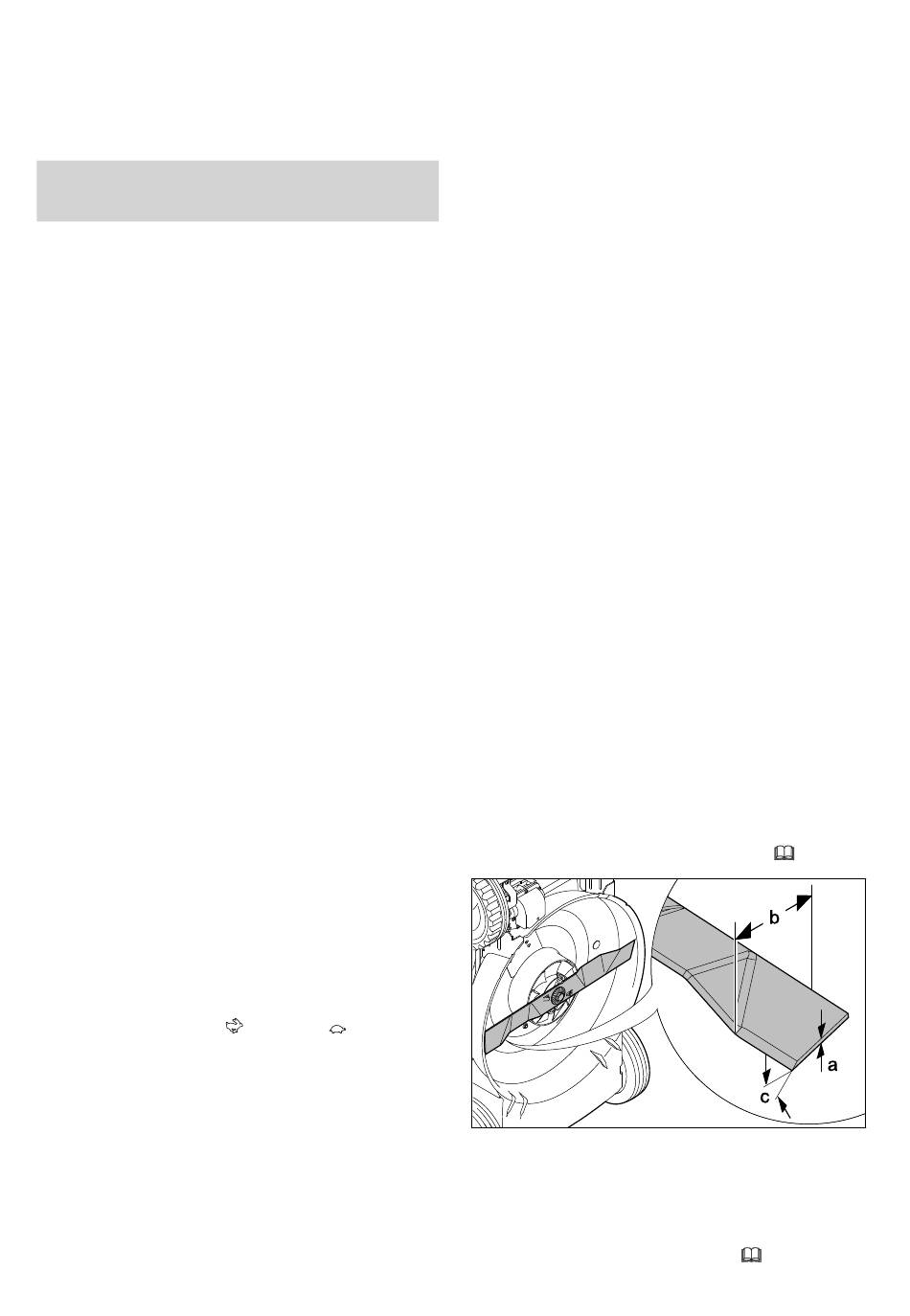 b

a

c